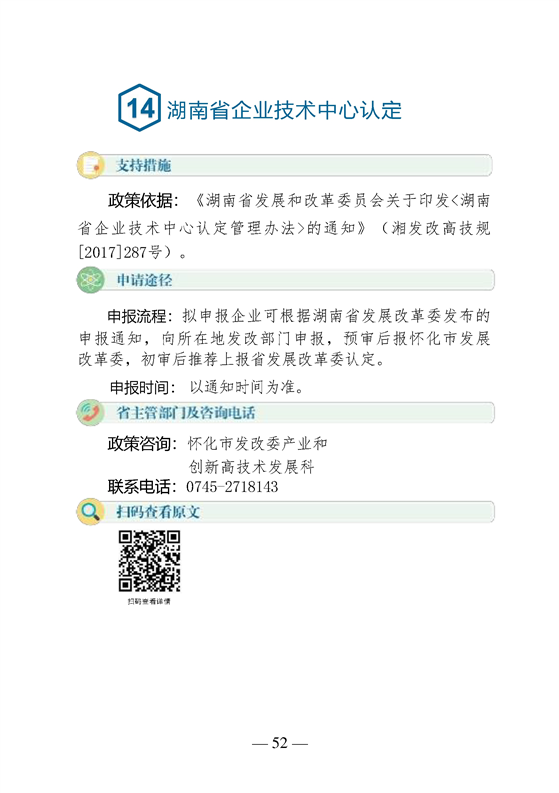 14 湖南省企业技术中心认定

支持措施

政策依据：《湖南省发展和改革委员会关于印发<湖南省企业技术中心认定管理办法>的通知》（湘发改高技规[2017]287号）。

申请途径

申报流程：拟申报企业可根据湖南省发展改革委发布的申报通知，向所在地发改部门申报，预审后报怀化市发展改革委，初审后推荐上报省发展改革委认定。

申报时间：以通知时间为准。

省主管部门及咨询电话

政策咨询：怀化市发改委产业和
创新高技术发展科
联系电话：0745-2718143

扫码查看原文

扫码查看详情

— 52 —